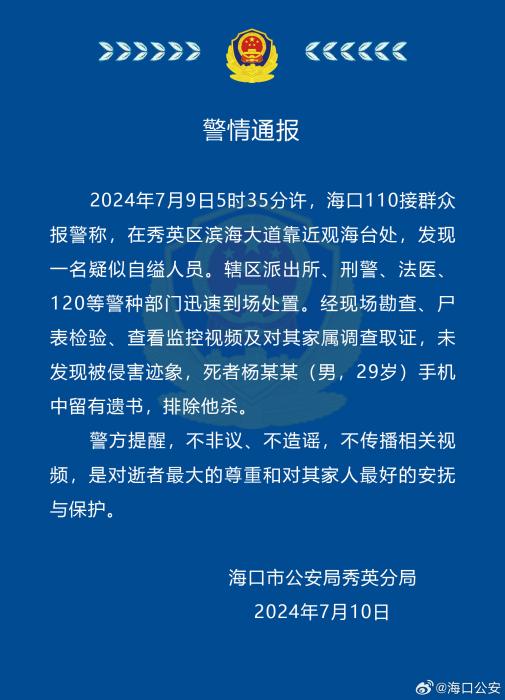 警情通报

2024年7月9日5时35分许，海口110接群众报警称，在秀英区滨海大道靠近观海台处，发现一名疑似自缢人员。辖区派出所、刑警、法医、120等警种部门迅速到场处置。经现场勘查、尸表检验、查看监控视频及对其家属调查取证，未发现被侵害迹象，死者杨某某（男，29岁）手机中留有遗书，排除他杀。

警方提醒，不非议、不造谣，不传播相关视频，是对逝者最大的尊重和对其家人最好的安抚与保护。

海口市公安局秀英分局
2024年7月10日

@海口公安